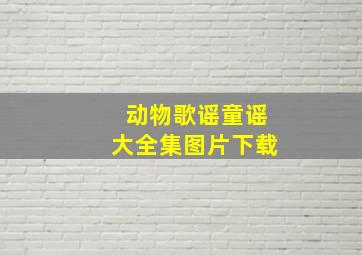 动物歌谣童谣
大全集图片下载